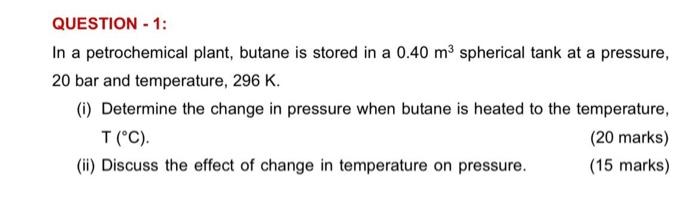 QUESTION - 1:

In a petrochemical plant, butane is stored in a 0.40 $m^3$ spherical tank at a pressure, 20 bar and temperature, 296 K.

(i) Determine the change in pressure when butane is heated to the temperature, T (°C).

(20 marks)

(ii) Discuss the effect of change in temperature on pressure.

(15 marks)